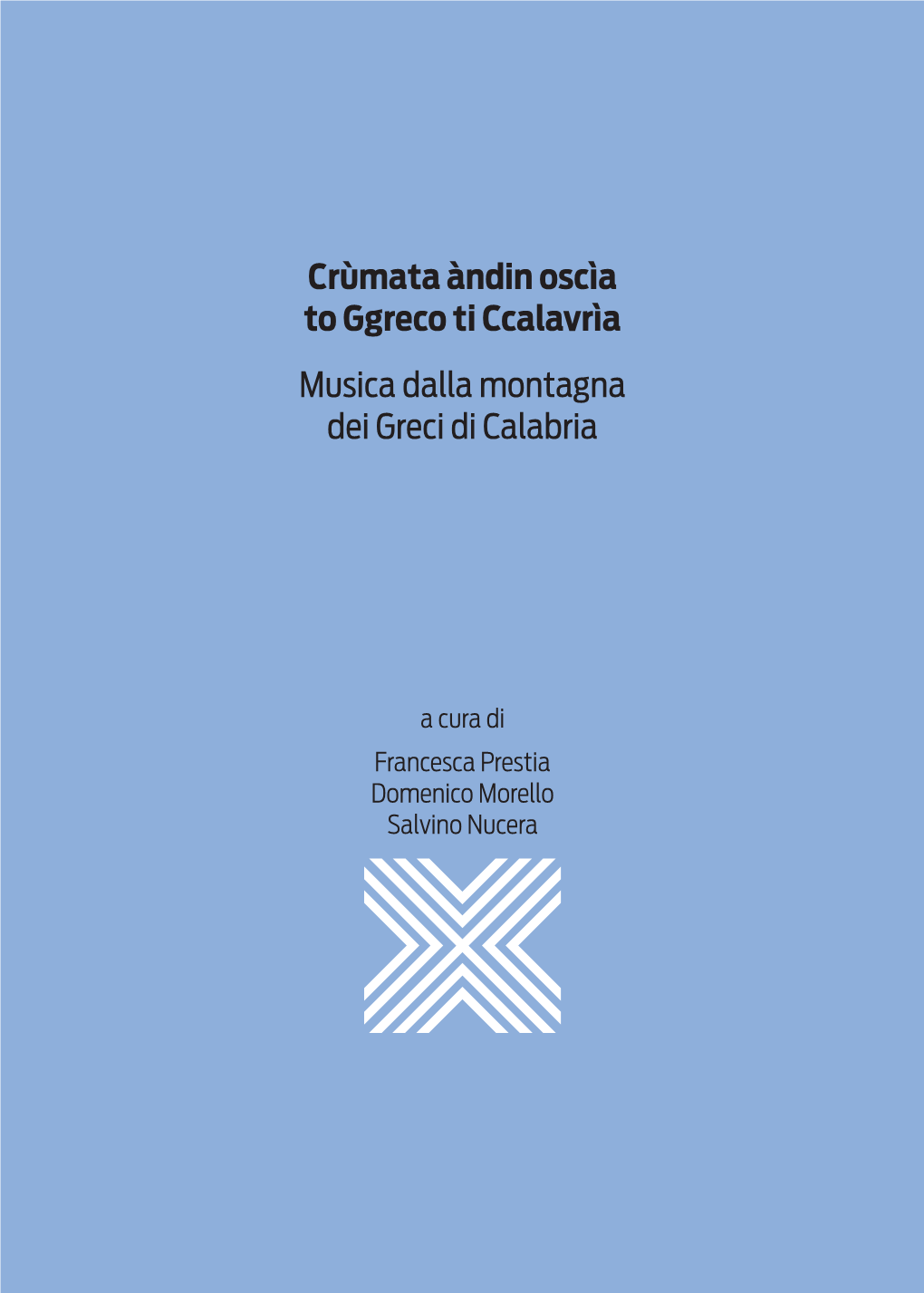 Crùmata àndin oscìa
to Ggreco ti Ccalavrìa

Musica dalla montagna
dei Greci di Calabria

a cura di

Francesca Prestia
Domenico Morello
Salvino Nucera